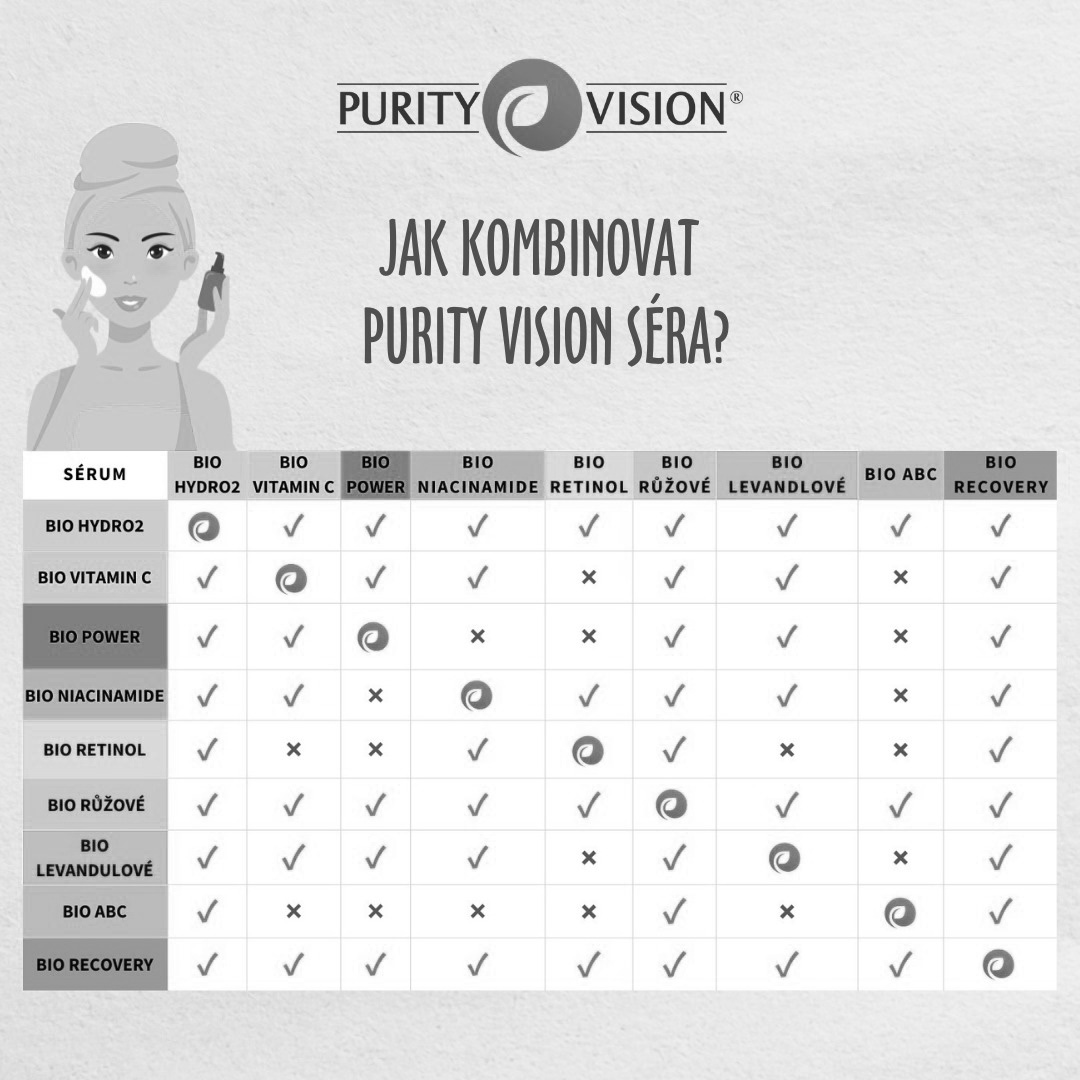 PURITY VISION®

JAK KOMBINOVAT PURITY VISION SÉRA?

| SÉRUM | BIO HYDRO2 | BIO VITAMIN C | BIO POWER | BIO NIACINAMIDE | BIO RETINOL | BIO RŮŽOVÉ | BIO LEVANDLOVÉ | BIO ABC | BIO RECOVERY |
|---|---|---|---|---|---|---|---|---|---|
| BIO HYDRO2 |  | ✓ | ✓ | ✓ | ✓ | ✓ | ✓ | ✓ | ✓ |
| BIO VITAMIN C | ✓ |  | ✓ | ✓ | × | ✓ | ✓ | × | ✓ |
| BIO POWER | ✓ | ✓ |  | × | × | ✓ | ✓ | × | ✓ |
| BIO NIACINAMIDE | ✓ | ✓ | × |  | ✓ | ✓ | ✓ | × | ✓ |
| BIO RETINOL | ✓ | × | × | ✓ |  | ✓ | × | × | ✓ |
| BIO RŮŽOVÉ | ✓ | ✓ | ✓ | ✓ | ✓ |  | ✓ | ✓ | ✓ |
| BIO LEVANDULOVÉ | ✓ | ✓ | ✓ | ✓ | × | ✓ |  | × | ✓ |
| BIO ABC | ✓ | × | × | × | × | ✓ | × |  | ✓ |
| BIO RECOVERY | ✓ | ✓ | ✓ | ✓ | ✓ | ✓ | ✓ | ✓ |  |